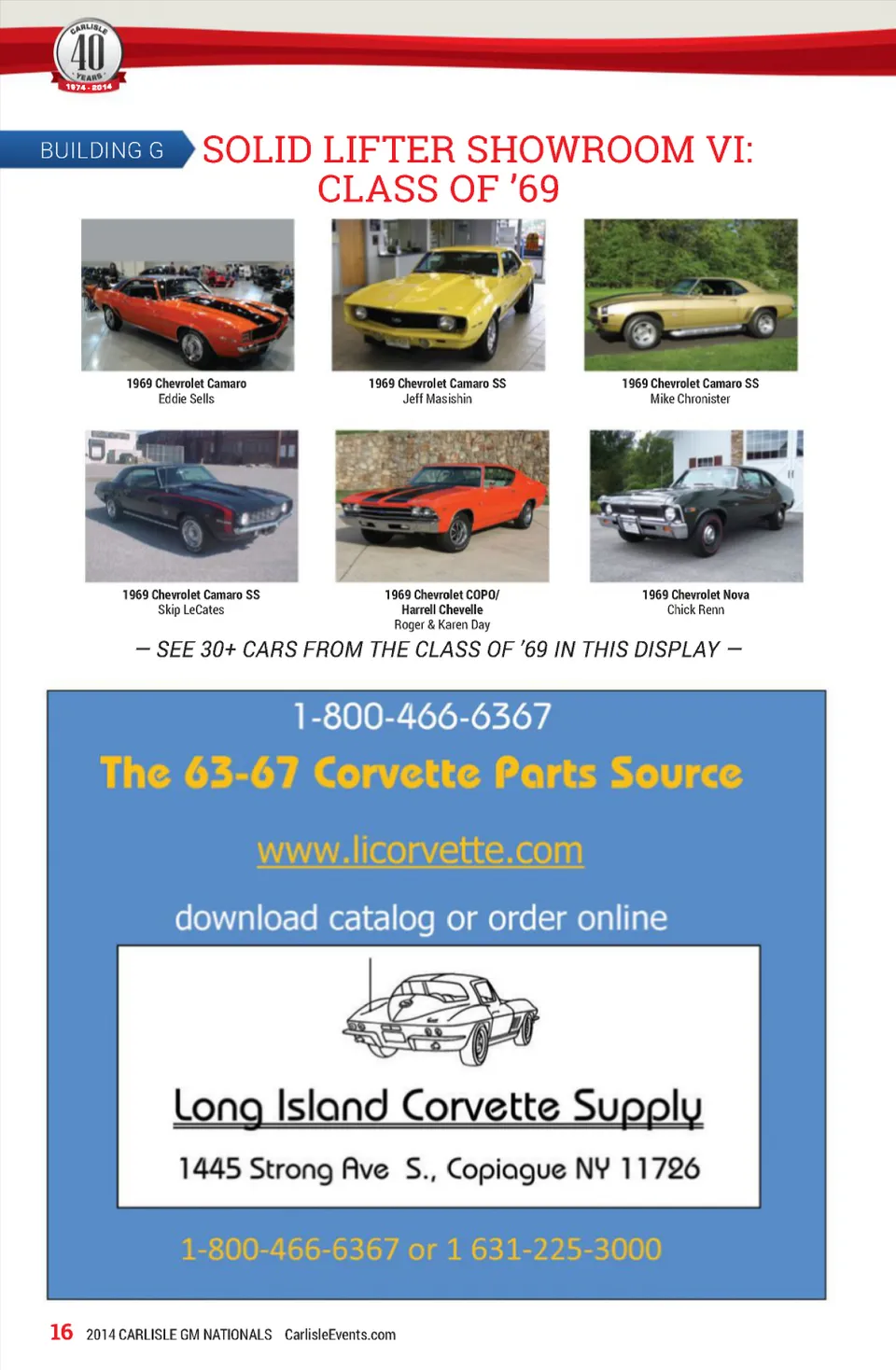 CARLISLE
40
YEARS
1974 - 2014

BUILDING G

SOLID LIFTER SHOWROOM VI: CLASS OF '69

1969 Chevrolet Camaro
Eddie Sells

1969 Chevrolet Camaro SS
Jeff Masishin

1969 Chevrolet Camaro SS
Mike Chronister

1969 Chevrolet Camaro SS
Skip LeCates

1969 Chevrolet COPO/
Harrell Chevelle
Roger & Karen Day

1969 Chevrolet Nova
Chick Renn

— SEE 30+ CARS FROM THE CLASS OF '69 IN THIS DISPLAY —

1-800-466-6367

The 63-67 Corvette Parts Source

www.licorvette.com

download catalog or order online

Long Island Corvette Supply

1445 Strong Ave S., Copiague NY 11726

1-800-466-6367 or 1 631-225-3000

16 2014 CARLISLE GM NATIONALS CarlisleEvents.com